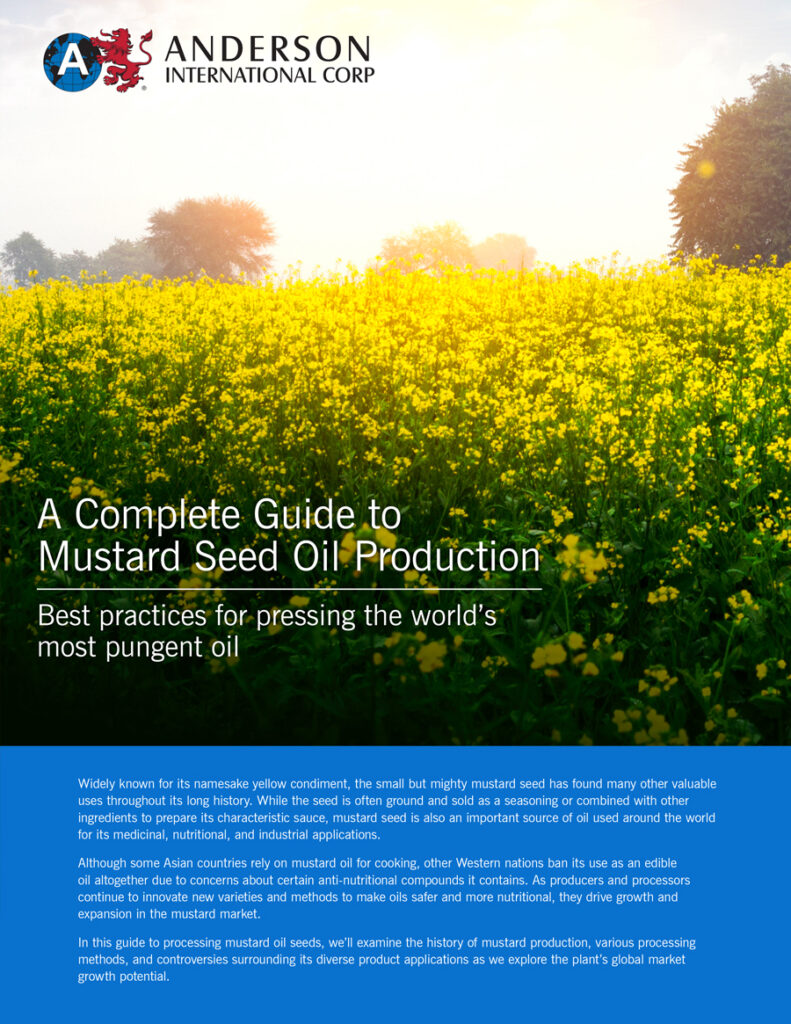 A ANDERSON INTERNATIONAL CORP

A Complete Guide to Mustard Seed Oil Production

Best practices for pressing the world's most pungent oil

Widely known for its namesake yellow condiment, the small but mighty mustard seed has found many other valuable uses throughout its long history. While the seed is often ground and sold as a seasoning or combined with other ingredients to prepare its characteristic sauce, mustard seed is also an important source of oil used around the world for its medicinal, nutritional, and industrial applications.

Although some Asian countries rely on mustard oil for cooking, other Western nations ban its use as an edible oil altogether due to concerns about certain anti-nutritional compounds it contains. As producers and processors continue to innovate new varieties and methods to make oils safer and more nutritional, they drive growth and expansion in the mustard market.

In this guide to processing mustard oil seeds, we'll examine the history of mustard production, various processing methods, and controversies surrounding its diverse product applications as we explore the plant's global market growth potential.